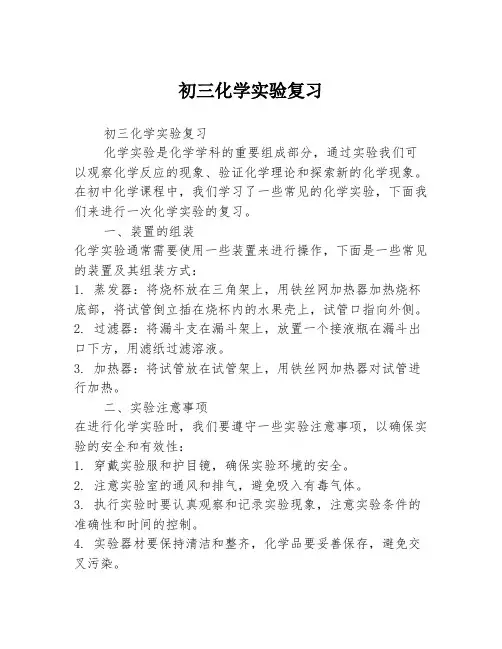 初三化学实验复习

初三化学实验复习

化学实验是化学学科的重要组成部分，通过实验我们可以观察化学反应的现象、验证化学理论和探索新的化学现象。在初中化学课程中，我们学习了一些常见的化学实验，下面我们来进行一次化学实验的复习。

一、装置的组装

化学实验通常需要使用一些装置来进行操作，下面是一些常见的装置及其组装方式：

1. 蒸发器：将烧杯放在三角架上，用铁丝网加热器加热烧杯底部，将试管倒立插在烧杯内的水果壳上，试管口指向外侧。

2. 过滤器：将漏斗支在漏斗架上，放置一个接液瓶在漏斗出口下方，用滤纸过滤溶液。

3. 加热器：将试管放在试管架上，用铁丝网加热器对试管进行加热。

二、实验注意事项

在进行化学实验时，我们要遵守一些实验注意事项，以确保实验的安全和有效性：

1. 穿戴实验服和护目镜，确保实验环境的安全。

2. 注意实验室的通风和排气，避免吸入有毒气体。

3. 执行实验时要认真观察和记录实验现象，注意实验条件的准确性和时间的控制。

4. 实验器材要保持清洁和整齐，化学品要妥善保存，避免交叉污染。